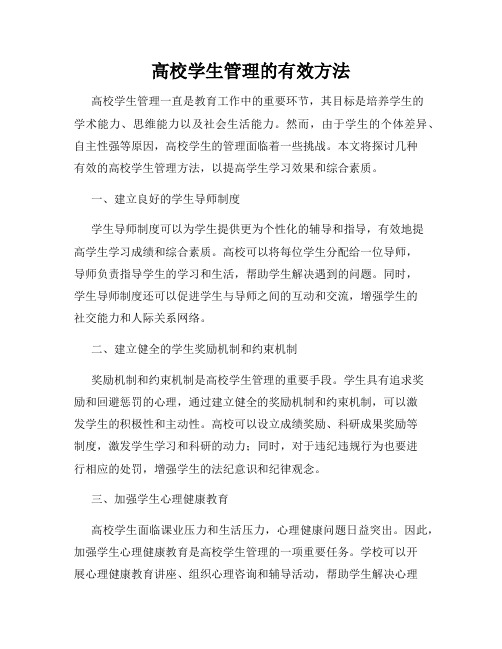 高校学生管理的有效方法

高校学生管理一直是教育工作中的重要环节，其目标是培养学生的学术能力、思维能力以及社会生活能力。然而，由于学生的个体差异、自主性强等原因，高校学生的管理面临着一些挑战。本文将探讨几种有效的高校学生管理方法，以提高学生学习效果和综合素质。

一、建立良好的学生导师制度

学生导师制度可以为学生提供更为个性化的辅导和指导，有效地提高学生学习成绩和综合素质。高校可以将每位学生分配给一位导师，导师负责指导学生的学习和生活，帮助学生解决遇到的问题。同时，学生导师制度还可以促进学生与导师之间的互动和交流，增强学生的社交能力和人际关系网络。

二、建立健全的学生奖励机制和约束机制

奖励机制和约束机制是高校学生管理的重要手段。学生具有追求奖励和回避惩罚的心理，通过建立健全的奖励机制和约束机制，可以激发学生的积极性和主动性。高校可以设立成绩奖励、科研成果奖励等制度，激发学生学习和科研的动力；同时，对于违纪违规行为也要进行相应的处罚，增强学生的法纪意识和纪律观念。

三、加强学生心理健康教育

高校学生面临课业压力和生活压力，心理健康问题日益突出。因此，加强学生心理健康教育是高校学生管理的一项重要任务。学校可以开展心理健康教育讲座、组织心理咨询和辅导活动，帮助学生解决心理